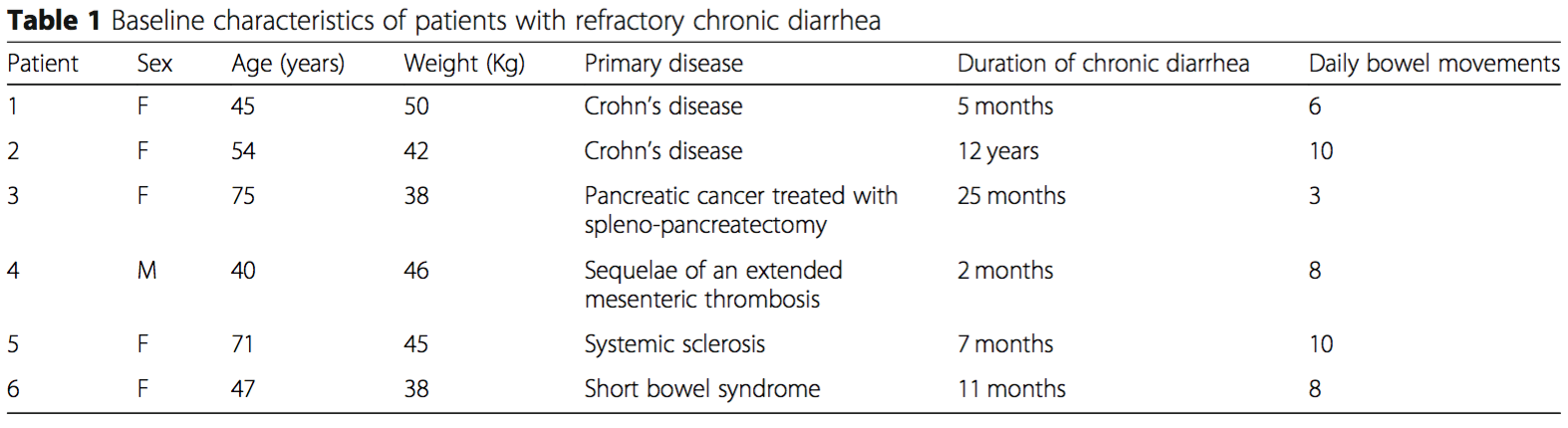 **Table 1** Baseline characteristics of patients with refractory chronic diarrhea

| Patient | Sex | Age (years) | Weight (Kg) | Primary disease | Duration of chronic diarrhea | Daily bowel movements |
|---|---|---|---|---|---|---|
| 1 | F | 45 | 50 | Crohn's disease | 5 months | 6 |
| 2 | F | 54 | 42 | Crohn's disease | 12 years | 10 |
| 3 | F | 75 | 38 | Pancreatic cancer treated with spleno-pancreatectomy | 25 months | 3 |
| 4 | M | 40 | 46 | Sequelae of an extended mesenteric thrombosis | 2 months | 8 |
| 5 | F | 71 | 45 | Systemic sclerosis | 7 months | 10 |
| 6 | F | 47 | 38 | Short bowel syndrome | 11 months | 8 |